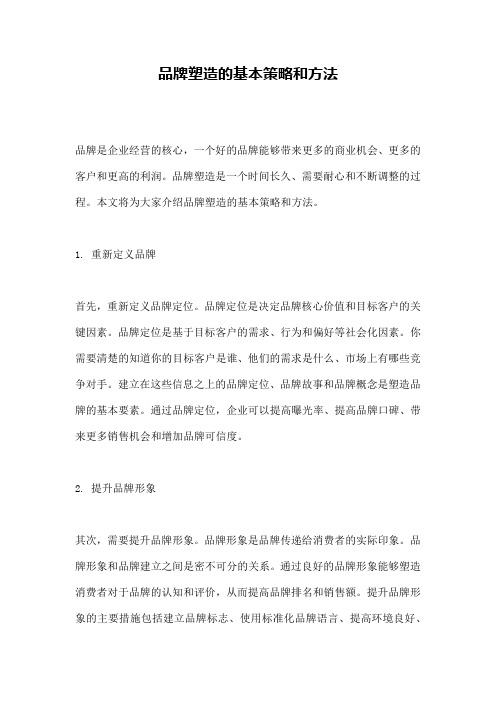 品牌塑造的基本策略和方法

品牌是企业经营的核心，一个好的品牌能够带来更多的商业机会、更多的客户和更高的利润。品牌塑造是一个时间长久、需要耐心和不断调整的过程。本文将为大家介绍品牌塑造的基本策略和方法。

1. 重新定义品牌

首先，重新定义品牌定位。品牌定位是决定品牌核心价值和目标客户的关键因素。品牌定位是基于目标客户的需求、行为和偏好等社会化因素。你需要清楚的知道你的目标客户是谁、他们的需求是什么、市场上有哪些竞争对手。建立在这些信息之上的品牌定位、品牌故事和品牌概念是塑造品牌的基本要素。通过品牌定位，企业可以提高曝光率、提高品牌口碑、带来更多销售机会和增加品牌可信度。

2. 提升品牌形象

其次，需要提升品牌形象。品牌形象是品牌传递给消费者的实际印象。品牌形象和品牌建立之间是密不可分的关系。通过良好的品牌形象能够塑造消费者对于品牌的认知和评价，从而提高品牌排名和销售额。提升品牌形象的主要措施包括建立品牌标志、使用标准化品牌语言、提高环境良好、